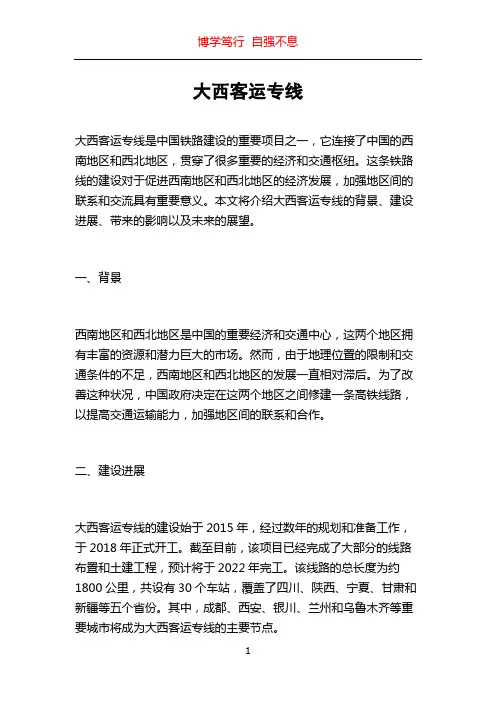 博学笃行 自强不息

大西客运专线

大西客运专线是中国铁路建设的重要项目之一，它连接了中国的西南地区和西北地区，贯穿了很多重要的经济和交通枢纽。这条铁路线的建设对于促进西南地区和西北地区的经济发展，加强地区间的联系和交流具有重要意义。本文将介绍大西客运专线的背景、建设进展、带来的影响以及未来的展望。

一、背景

西南地区和西北地区是中国的重要经济和交通中心，这两个地区拥有丰富的资源和潜力巨大的市场。然而，由于地理位置的限制和交通条件的不足，西南地区和西北地区的发展一直相对滞后。为了改善这种状况，中国政府决定在这两个地区之间修建一条高铁线路，以提高交通运输能力，加强地区间的联系和合作。

二、建设进展

大西客运专线的建设始于 2015 年，经过数年的规划和准备工作，于 2018 年正式开工。截至目前，该项目已经完成了大部分的线路布置和土建工程，预计将于 2022 年完工。该线路的总长度为约 1800 公里，共设有 30 个车站，覆盖了四川、陕西、宁夏、甘肃和新疆等五个省份。其中，成都、西安、银川、兰州和乌鲁木齐等重要城市将成为大西客运专线的主要节点。

1